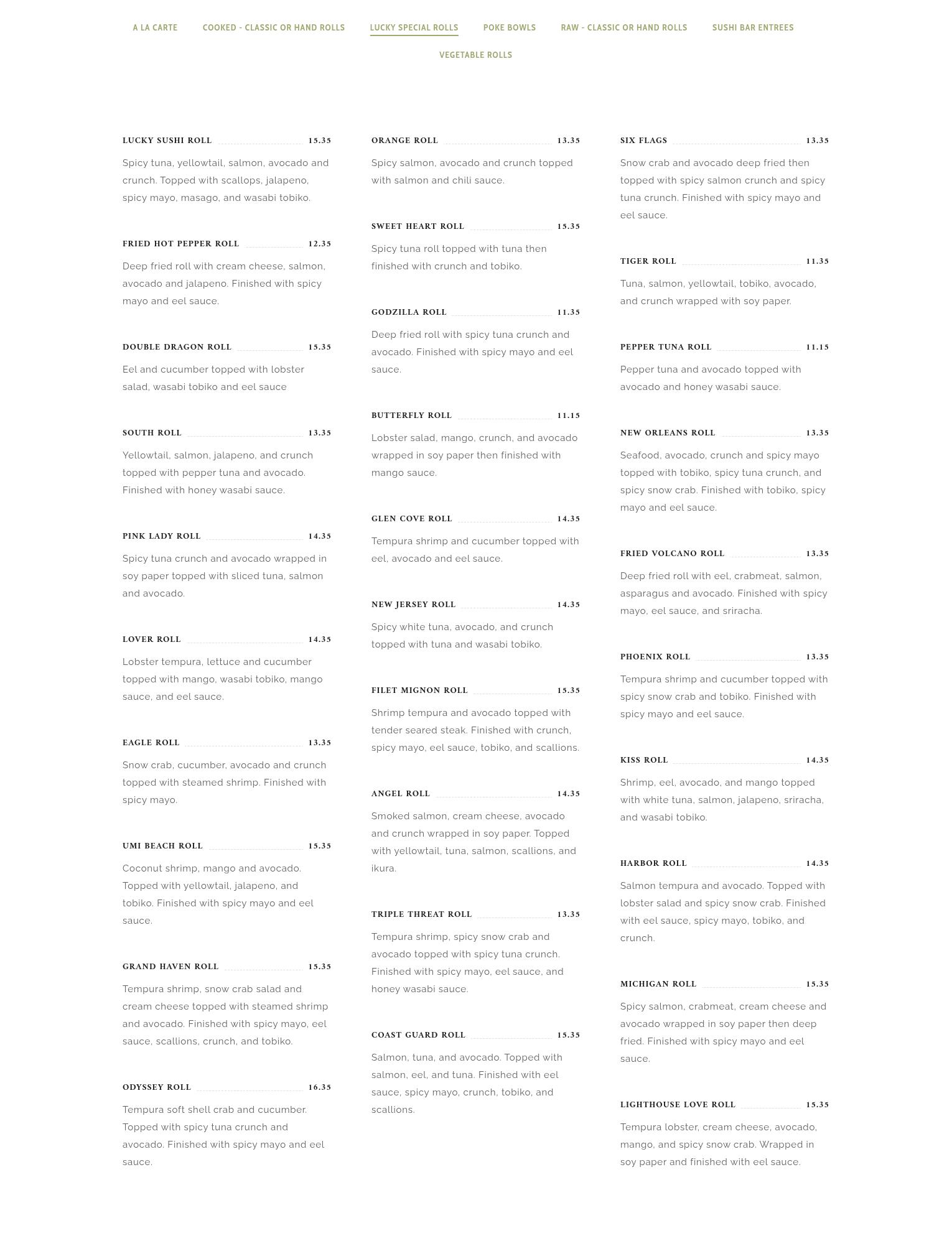 A LA CARTE COOKED - CLASSIC OR HAND ROLLS LUCKY SPECIAL ROLLS POKE BOWLS RAW - CLASSIC OR HAND ROLLS SUSHI BAR ENTREES VEGETABLE ROLLS

LUCKY SUSHI ROLL 15.35

Spicy tuna, yellowtail, salmon, avocado and crunch. Topped with scallops, jalapeno, spicy mayo, masago, and wasabi tobiko.

FRIED HOT PEPPER ROLL 12.35

Deep fried roll with cream cheese, salmon, avocado and jalapeno. Finished with spicy mayo and eel sauce.

DOUBLE DRAGON ROLL 15.35

Eel and cucumber topped with lobster salad, wasabi tobiko and eel sauce

SOUTH ROLL 13.35

Yellowtail, salmon, jalapeno, and crunch topped with pepper tuna and avocado. Finished with honey wasabi sauce.

PINK LADY ROLL 14.35

Spicy tuna crunch and avocado wrapped in soy paper topped with sliced tuna, salmon and avocado.

LOVER ROLL 14.35

Lobster tempura, lettuce and cucumber topped with mango, wasabi tobiko, mango sauce, and eel sauce.

EAGLE ROLL 13.35

Snow crab, cucumber, avocado and crunch topped with steamed shrimp. Finished with spicy mayo.

UMI BEACH ROLL 15.35

Coconut shrimp, mango and avocado. Topped with yellowtail, jalapeno, and tobiko. Finished with spicy mayo and eel sauce.

GRAND HAVEN ROLL 15.35

Tempura shrimp, snow crab salad and cream cheese topped with steamed shrimp and avocado. Finished with spicy mayo, eel sauce, scallions, crunch, and tobiko.

ODYSSEY ROLL 16.35

Tempura soft shell crab and cucumber. Topped with spicy tuna crunch and avocado. Finished with spicy mayo and eel sauce.

ORANGE ROLL 13.35

Spicy salmon, avocado and crunch topped with salmon and chili sauce.

SWEET HEART ROLL 15.35

Spicy tuna roll topped with tuna then finished with crunch and tobiko.

GODZILLA ROLL 11.35

Deep fried roll with spicy tuna crunch and avocado. Finished with spicy mayo and eel sauce.

BUTTERFLY ROLL 11.15

Lobster salad, mango, crunch, and avocado wrapped in soy paper then finished with mango sauce.

GLEN COVE ROLL 14.35

Tempura shrimp and cucumber topped with eel, avocado and eel sauce.

NEW JERSEY ROLL 14.35

Spicy white tuna, avocado, and crunch topped with tuna and wasabi tobiko.

FILET MIGNON ROLL 15.35

Shrimp tempura and avocado topped with tender seared steak. Finished with crunch, spicy mayo, eel sauce, tobiko, and scallions.

ANGEL ROLL 14.35

Smoked salmon, cream cheese, avocado and crunch wrapped in soy paper. Topped with yellowtail, tuna, salmon, scallions, and ikura.

TRIPLE THREAT ROLL 13.35

Tempura shrimp, spicy snow crab and avocado topped with spicy tuna crunch. Finished with spicy mayo, eel sauce, and honey wasabi sauce.

COAST GUARD ROLL 15.35

Salmon, tuna, and avocado. Topped with salmon, eel, and tuna. Finished with eel sauce, spicy mayo, crunch, tobiko, and scallions.

SIX FLAGS 13.35

Snow crab and avocado deep fried then topped with spicy salmon crunch and spicy tuna crunch. Finished with spicy mayo and eel sauce.

TIGER ROLL 11.35

Tuna, salmon, yellowtail, tobiko, avocado, and crunch wrapped with soy paper.

PEPPER TUNA ROLL 11.15

Pepper tuna and avocado topped with avocado and honey wasabi sauce.

NEW ORLEANS ROLL 13.35

Seafood, avocado, crunch and spicy mayo topped with tobiko, spicy tuna crunch, and spicy snow crab. Finished with tobiko, spicy mayo and eel sauce.

FRIED VOLCANO ROLL 13.35

Deep fried roll with eel, crabmeat, salmon, asparagus and avocado. Finished with spicy mayo, eel sauce, and sriracha.

PHOENIX ROLL 13.35

Tempura shrimp and cucumber topped with spicy snow crab and tobiko. Finished with spicy mayo and eel sauce.

KISS ROLL 14.35

Shrimp, eel, avocado, and mango topped with white tuna, salmon, jalapeno, sriracha, and wasabi tobiko.

HARBOR ROLL 14.35

Salmon tempura and avocado. Topped with lobster salad and spicy snow crab. Finished with eel sauce, spicy mayo, tobiko, and crunch.

MICHIGAN ROLL 15.35

Spicy salmon, crabmeat, cream cheese and avocado wrapped in soy paper then deep fried. Finished with spicy mayo and eel sauce.

LIGHTHOUSE LOVE ROLL 15.35

Tempura lobster, cream cheese, avocado, mango, and spicy snow crab. Wrapped in soy paper and finished with eel sauce.